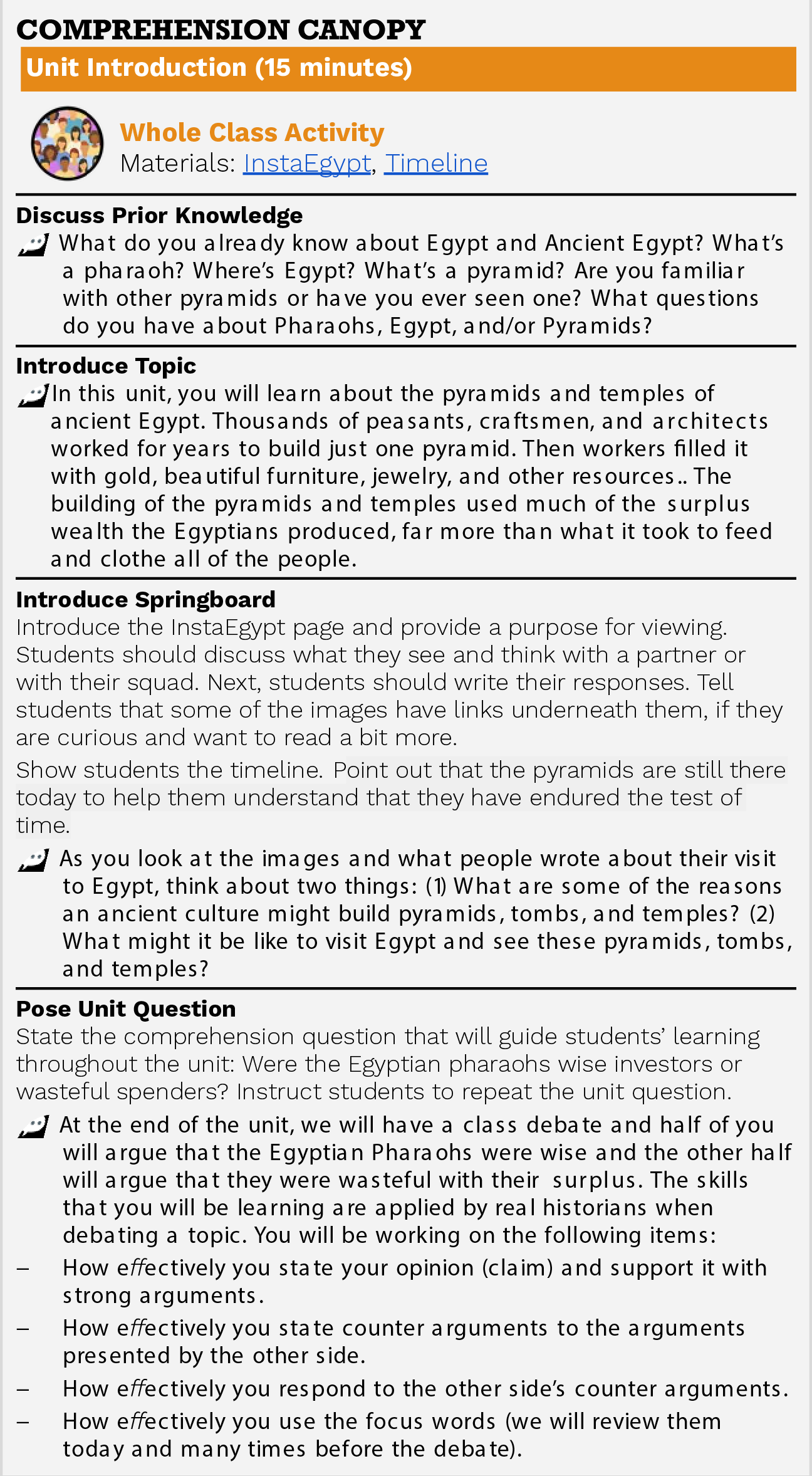 COMPREHENSION CANOPY

Unit Introduction (15 minutes)

Whole Class Activity
Materials: InstaEgypt, Timeline

Discuss Prior Knowledge
What do you already know about Egypt and Ancient Egypt? What's a pharaoh? Where's Egypt? What's a pyramid? Are you familiar with other pyramids or have you ever seen one? What questions do you have about Pharaohs, Egypt, and/or Pyramids?

Introduce Topic
In this unit, you will learn about the pyramids and temples of ancient Egypt. Thousands of peasants, craftsmen, and architects worked for years to build just one pyramid. Then workers filled it with gold, beautiful furniture, jewelry, and other resources.. The building of the pyramids and temples used much of the surplus wealth the Egyptians produced, far more than what it took to feed and clothe all of the people.

Introduce Springboard
Introduce the InstaEgypt page and provide a purpose for viewing. Students should discuss what they see and think with a partner or with their squad. Next, students should write their responses. Tell students that some of the images have links underneath them, if they are curious and want to read a bit more.

Show students the timeline. Point out that the pyramids are still there today to help them understand that they have endured the test of time.

As you look at the images and what people wrote about their visit to Egypt, think about two things: (1) What are some of the reasons an ancient culture might build pyramids, tombs, and temples? (2) What might it be like to visit Egypt and see these pyramids, tombs, and temples?

Pose Unit Question
State the comprehension question that will guide students' learning throughout the unit: Were the Egyptian pharaohs wise investors or wasteful spenders? Instruct students to repeat the unit question.

At the end of the unit, we will have a class debate and half of you will argue that the Egyptian Pharaohs were wise and the other half will argue that they were wasteful with their surplus. The skills that you will be learning are applied by real historians when debating a topic. You will be working on the following items:
– How effectively you state your opinion (claim) and support it with strong arguments.
– How effectively you state counter arguments to the arguments presented by the other side.
– How effectively you respond to the other side's counter arguments.
– How effectively you use the focus words (we will review them today and many times before the debate).